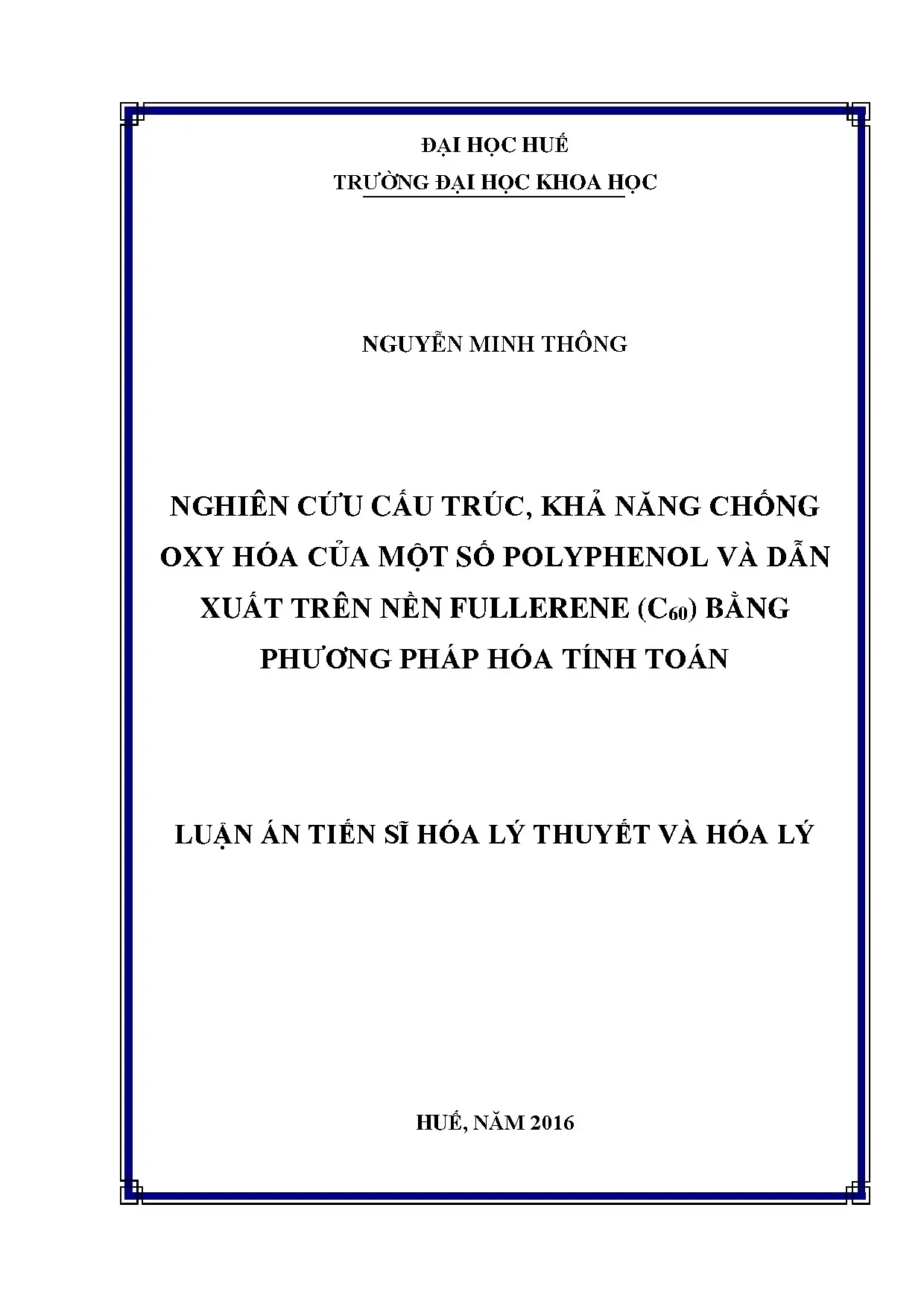 ĐẠI HỌC HUẾ
TRƯỜNG ĐẠI HỌC KHOA HỌC

NGUYỄN MINH THÔNG

NGHIÊN CỨU CẤU TRÚC, KHẢ NĂNG CHỐNG OXY HÓA CỦA MỘT SỐ POLYPHENOL VÀ DẪN XUẤT TRÊN NỀN FULLERENE ($C_{60}$) BẰNG PHƯƠNG PHÁP HÓA TÍNH TOÁN

LUẬN ÁN TIẾN SĨ HÓA LÝ THUYẾT VÀ HÓA LÝ

HUẾ, NĂM 2016